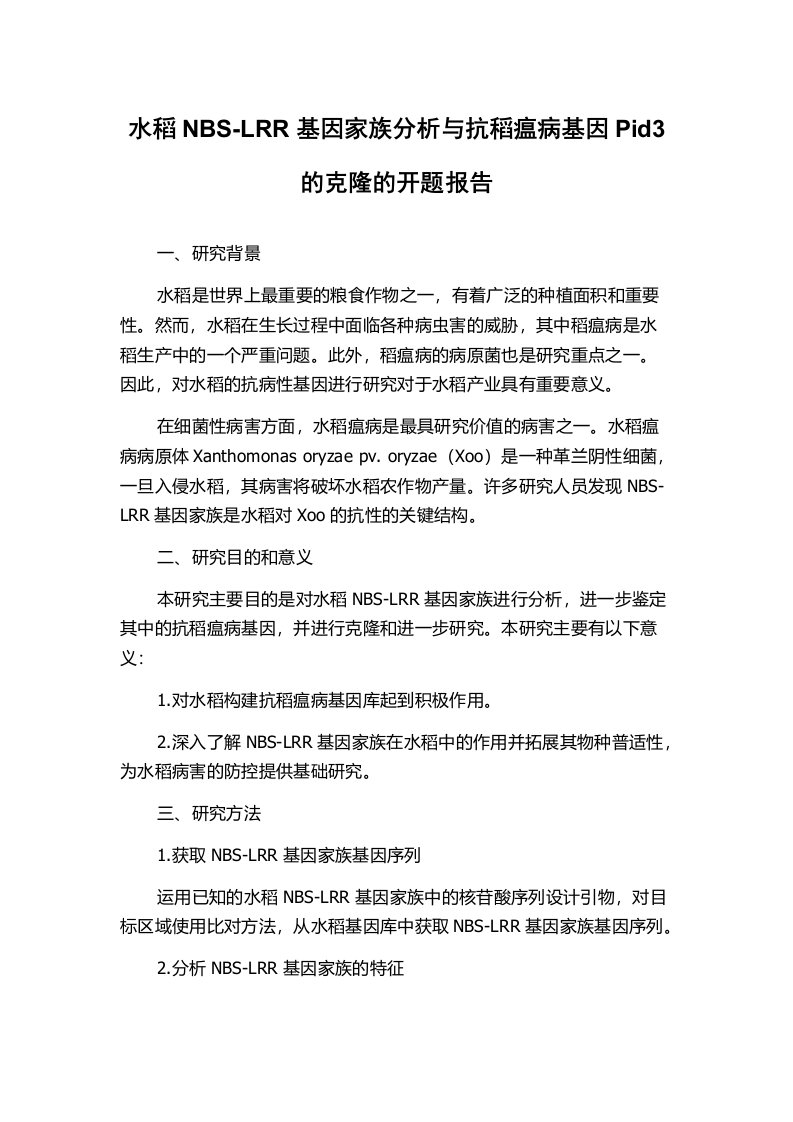 水稻 NBS-LRR 基因家族分析与抗稻瘟病基因 Pid3 的克隆的开题报告

一、研究背景

水稻是世界上最重要的粮食作物之一，有着广泛的种植面积和重要性。然而，水稻在生长过程中面临各种病虫害的威胁，其中稻瘟病是水稻生产中的一个严重问题。此外，稻瘟病的病原菌也是研究重点之一。因此，对水稻的抗病性基因进行研究对于水稻产业具有重要意义。

在细菌性病害方面，水稻瘟病是最具研究价值的病害之一。水稻瘟病病原体 Xanthomonas oryzae pv. oryzae（Xoo）是一种革兰阴性细菌，一旦入侵水稻，其病害将破坏水稻农作物产量。许多研究人员发现 NBS-LRR 基因家族是水稻对 Xoo 的抗性的关键结构。

二、研究目的和意义

本研究主要目的是对水稻 NBS-LRR 基因家族进行分析，进一步鉴定其中的抗稻瘟病基因，并进行克隆和进一步研究。本研究主要有以下意义：

1.对水稻构建抗稻瘟病基因库起到积极作用。

2.深入了解 NBS-LRR 基因家族在水稻中的作用并拓展其物种普适性，为水稻病害的防控提供基础研究。

三、研究方法

1.获取 NBS-LRR 基因家族基因序列

运用已知的水稻 NBS-LRR 基因家族中的核苷酸序列设计引物，对目标区域使用比对方法，从水稻基因库中获取 NBS-LRR 基因家族基因序列。

2.分析 NBS-LRR 基因家族的特征